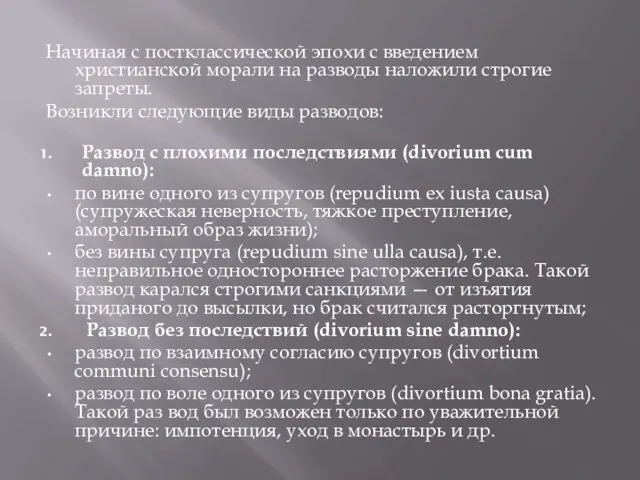 Начиная с постклассической эпохи с введением христианской морали на разводы наложили строгие запреты.

Возникли следующие виды разводов:

1. Развод с плохими последствиями (divorium cum damno):

• по вине одного из супругов (repudium ex iusta causa) (супружеская неверность, тяжкое преступление, аморальный образ жизни);

• без вины супруга (repudium sine ulla causa), т.е. неправильное одностороннее расторжение брака. Такой развод карался строгими санкциями — от изъятия приданого до высылки, но брак считался расторгнутым;

2. Развод без последствий (divorium sine damno):

• развод по взаимному согласию супругов (divortium communi consensu);

• развод по воле одного из супругов (divortium bona gratia). Такой раз вод был возможен только по уважительной причине: импотенция, уход в монастырь и др.